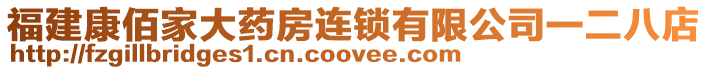 福建康佰家大药房连锁有限公司一二八店
http://fzgillbridges1.cn.coovee.com